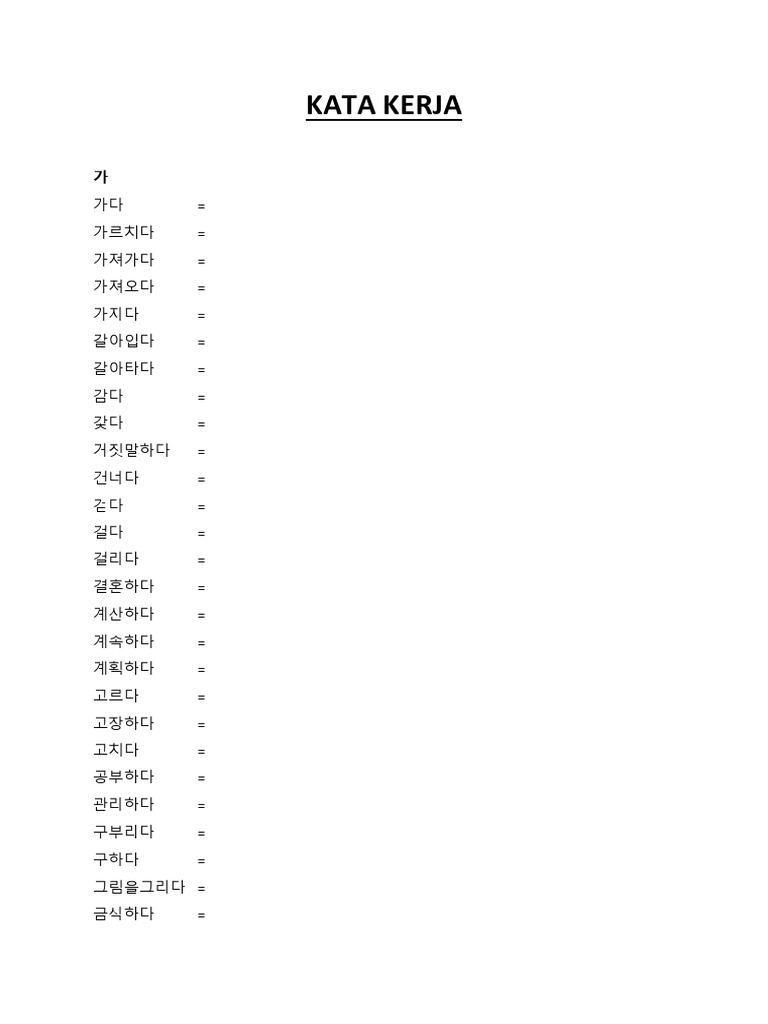 KATA KERJA

가

가다 =

가르치다 =

가져가다 =

가져오다 =

가지다 =

갈아입다 =

갈아타다 =

감다 =

갖다 =

거짓말하다 =

건너다 =

걷다 =

걸다 =

걸리다 =

결혼하다 =

계산하다 =

계속하다 =

계획하다 =

고르다 =

고장하다 =

고치다 =

공부하다 =

관리하다 =

구부리다 =

구하다 =

그림을그리다 =

금식하다 =